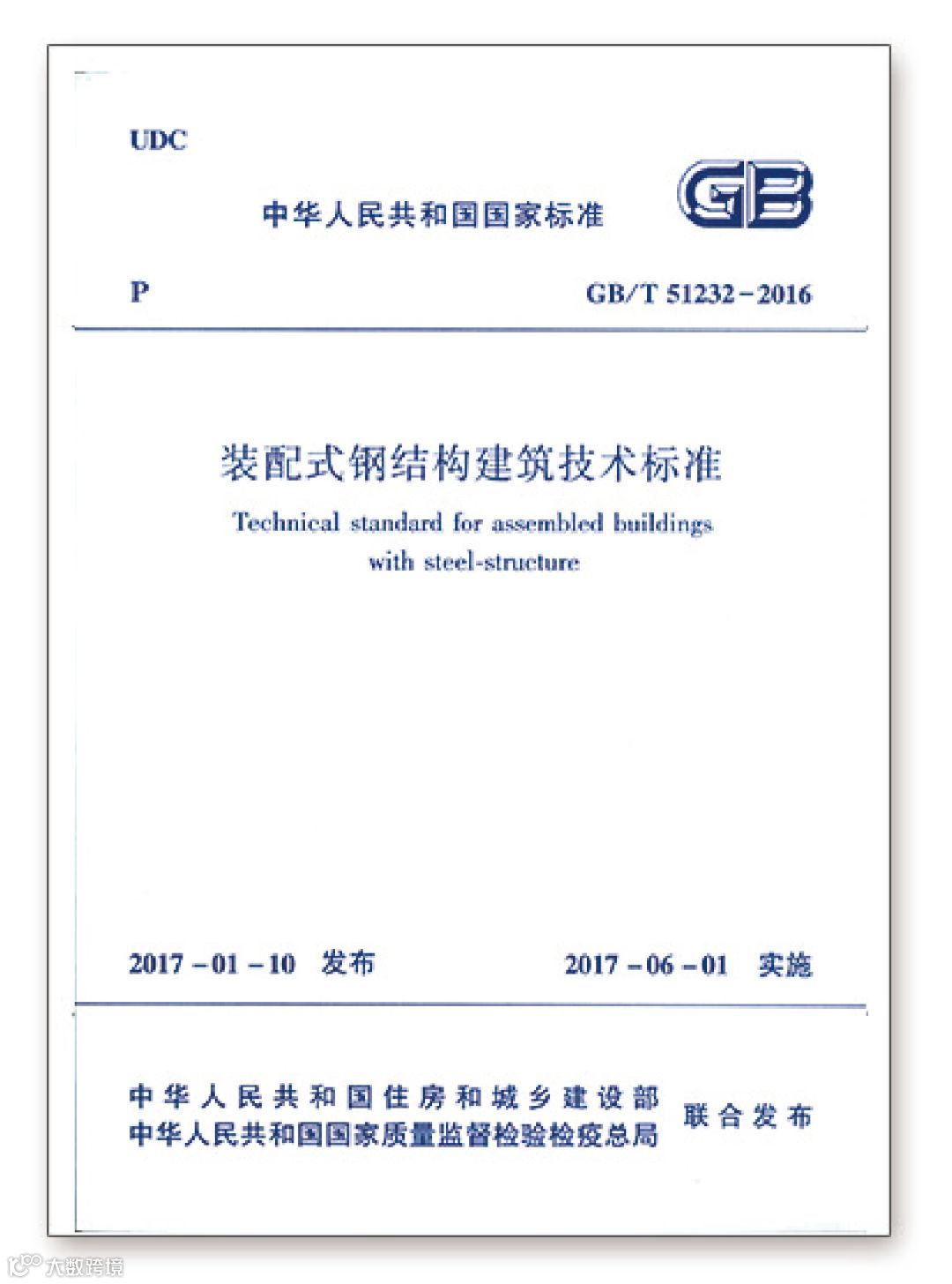 UDC

中华人民共和国国家标准

GB

P

GB/T 51232-2016

装配式钢结构建筑技术标准

Technical standard for assembled buildings with steel-structure

2017-01-10 发布

2017-06-01 实施

中华人民共和国住房和城乡建设部
中华人民共和国国家质量监督检验检疫总局

联合发布

大数跨境